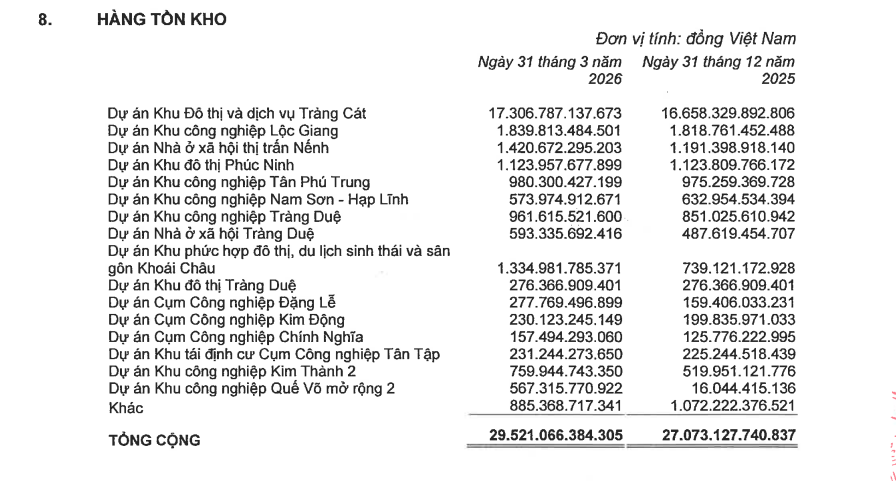 8. HÀNG TỒN KHO

Đơn vị tính: đồng Việt Nam

| | Ngày 31 tháng 3 năm 2026 | Ngày 31 tháng 12 năm 2025 |
|---|---|---|
| Dự án Khu Đô thị và dịch vụ Tràng Cát | 17.306.787.137.673 | 16.658.329.892.806 |
| Dự án Khu công nghiệp Lộc Giang | 1.839.813.484.501 | 1.818.761.452.488 |
| Dự án Nhà ở xã hội thị trấn Nếnh | 1.420.672.295.203 | 1.191.398.918.140 |
| Dự án Khu đô thị Phúc Ninh | 1.123.957.677.899 | 1.123.809.766.172 |
| Dự án Khu công nghiệp Tân Phú Trung | 980.300.427.199 | 975.259.369.728 |
| Dự án Khu công nghiệp Nam Sơn - Hạp Lĩnh | 573.974.912.671 | 632.954.534.394 |
| Dự án Khu công nghiệp Tràng Duệ | 961.615.521.600 | 851.025.610.942 |
| Dự án Nhà ở xã hội Tràng Duệ | 593.335.692.416 | 487.619.454.707 |
| Dự án Khu phức hợp đô thị, du lịch sinh thái và sân gôn Khoái Châu | 1.334.981.785.371 | 739.121.172.928 |
| Dự án Khu đô thị Tràng Duệ | 276.366.909.401 | 276.366.909.401 |
| Dự án Cụm Công nghiệp Đặng Lễ | 277.769.496.899 | 159.406.033.231 |
| Dự án Cụm Công nghiệp Kim Động | 230.123.245.149 | 199.835.971.033 |
| Dự án Cụm Công nghiệp Chính Nghĩa | 157.494.293.060 | 125.776.222.995 |
| Dự án Khu tái định cư Cụm Công nghiệp Tân Tập | 231.244.273.650 | 225.244.518.439 |
| Dự án Khu công nghiệp Kim Thành 2 | 759.944.743.350 | 519.951.121.776 |
| Dự án Khu công nghiệp Quế Võ mở rộng 2 | 567.315.770.922 | 16.044.415.136 |
| Khác | 885.368.717.341 | 1.072.222.376.521 |
| TỔNG CỘNG | 29.521.066.384.305 | 27.073.127.740.837 |